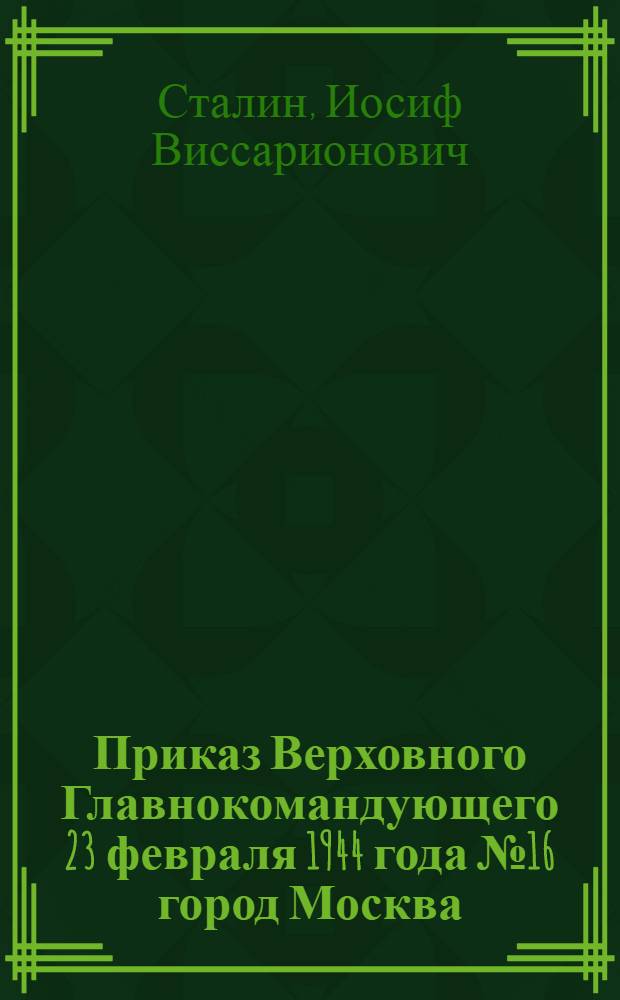 Сталин, Иосиф Виссарионович

Приказ Верховного Главнокомандующего 23 февраля 1944 года №16 город Москва